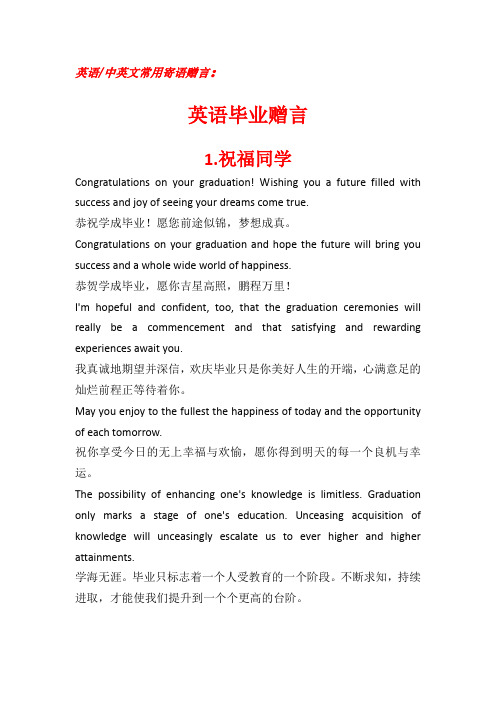 英语/中英文常用寄语赠言：

英语毕业赠言

1.祝福同学

Congratulations on your graduation! Wishing you a future filled with success and joy of seeing your dreams come true.

恭祝学成毕业！愿您前途似锦，梦想成真。

Congratulations on your graduation and hope the future will bring you success and a whole wide world of happiness.

恭贺学成毕业，愿你吉星高照，鹏程万里！

I'm hopeful and confident, too, that the graduation ceremonies will really be a commencement and that satisfying and rewarding experiences await you.

我真诚地期望并深信，欢庆毕业只是你美好人生的开端，心满意足的灿烂前程正等待着你。

May you enjoy to the fullest the happiness of today and the opportunity of each tomorrow.

祝你享受今日的无上幸福与欢愉，愿你得到明天的每一个良机与幸运。

The possibility of enhancing one's knowledge is limitless. Graduation only marks a stage of one's education. Unceasing acquisition of knowledge will unceasingly escalate us to ever higher and higher attainments.

学海无涯。毕业只标志着一个人受教育的一个阶段。不断求知，持续进取，才能使我们提升到一个个更高的台阶。